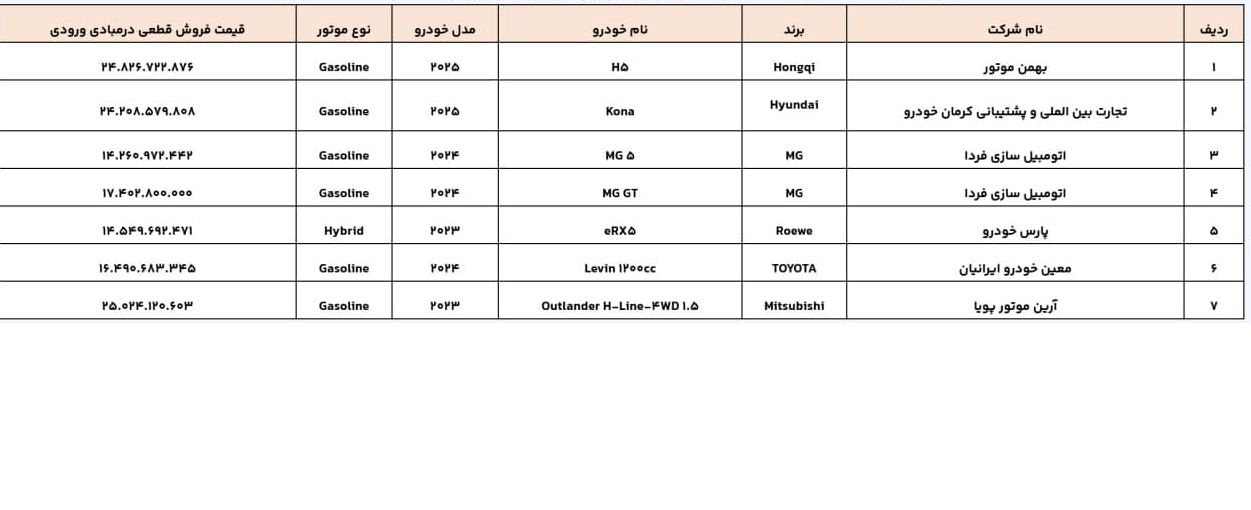 | ردیف | نام شرکت | برند | نام خودرو | مدل خودرو | نوع موتور | قیمت فروش قطعی درمبادی ورودی |
|---|---|---|---|---|---|---|
| ۱ | بهمن موتور | Hongqi | H۵ | ۲۰۲۵ | Gasoline | ۲۴.۸۲۶.۷۲۲.۸۷۶ |
| ۲ | تجارت بین المللی و پشتیبانی کرمان خودرو | Hyundai | Kona | ۲۰۲۵ | Gasoline | ۲۴.۲۰۸.۵۷۹.۸۰۸ |
| ۳ | اتومبیل سازی فردا | MG | MG ۵ | ۲۰۲۴ | Gasoline | ۱۴.۲۶۰.۹۷۲.۴۴۲ |
| ۴ | اتومبیل سازی فردا | MG | MG GT | ۲۰۲۴ | Gasoline | ۱۷.۴۰۲.۸۰۰.۰۰۰ |
| ۵ | پارس خودرو | Roewe | eRX۵ | ۲۰۲۳ | Hybrid | ۱۴.۵۴۹.۶۹۲.۴۷۱ |
| ۶ | معین خودرو ایرانیان | TOYOTA | Levin ۱۲۰۰cc | ۲۰۲۴ | Gasoline | ۱۶.۴۹۰.۶۸۳.۳۴۵ |
| ۷ | آرین موتور پویا | Mitsubishi | Outlander H-Line-۴WD ۱.۵ | ۲۰۲۳ | Gasoline | ۲۵.۰۲۴.۱۲۰.۶۰۳ |